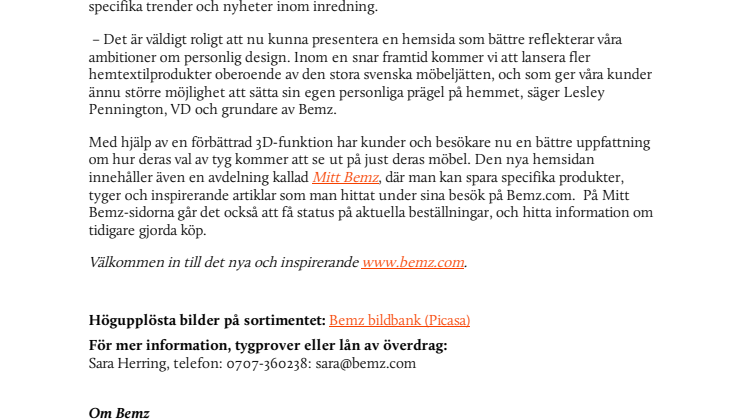 specifika trender och nyheter inom inredning.

– Det är väldigt roligt att nu kunna presentera en hemsida som bättre reflekterar våra ambitioner om personlig design. Inom en snar framtid kommer vi att lansera fler hemtextilprodukter oberoende av den stora svenska möbeljätten, och som ger våra kunder ännu större möjlighet att sätta sin egen personliga prägel på hemmet, säger Lesley Pennington, VD och grundare av Bemz.

Med hjälp av en förbättrad 3D-funktion har kunder och besökare nu en bättre uppfattning om hur deras val av tyg kommer att se ut på just deras möbel. Den nya hemsidan innehåller även en avdelning kallad Mitt Bemz, där man kan spara specifika produkter, tyger och inspirerande artiklar som man hittat under sina besök på Bemz.com. På Mitt Bemz-sidorna går det också att få status på aktuella beställningar, och hitta information om tidigare gjorda köp.

Välkommen in till det nya och inspirerande www.bemz.com.

Högupplösta bilder på sortimentet: Bemz bildbank (Picasa)

För mer information, tygprover eller lån av överdrag:
Sara Herring, telefon: 0707-360238: sara@bemz.com

Om Bemz